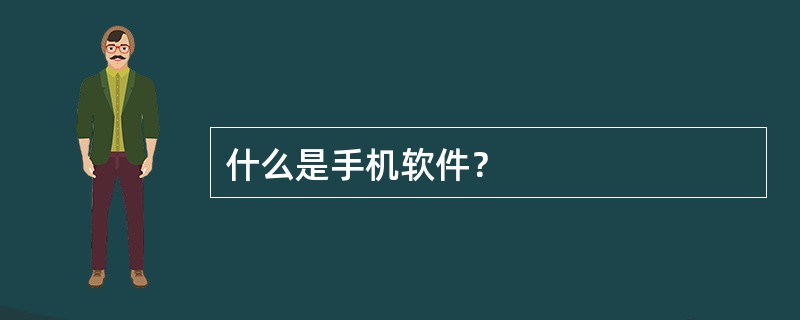 什么是手机软件？